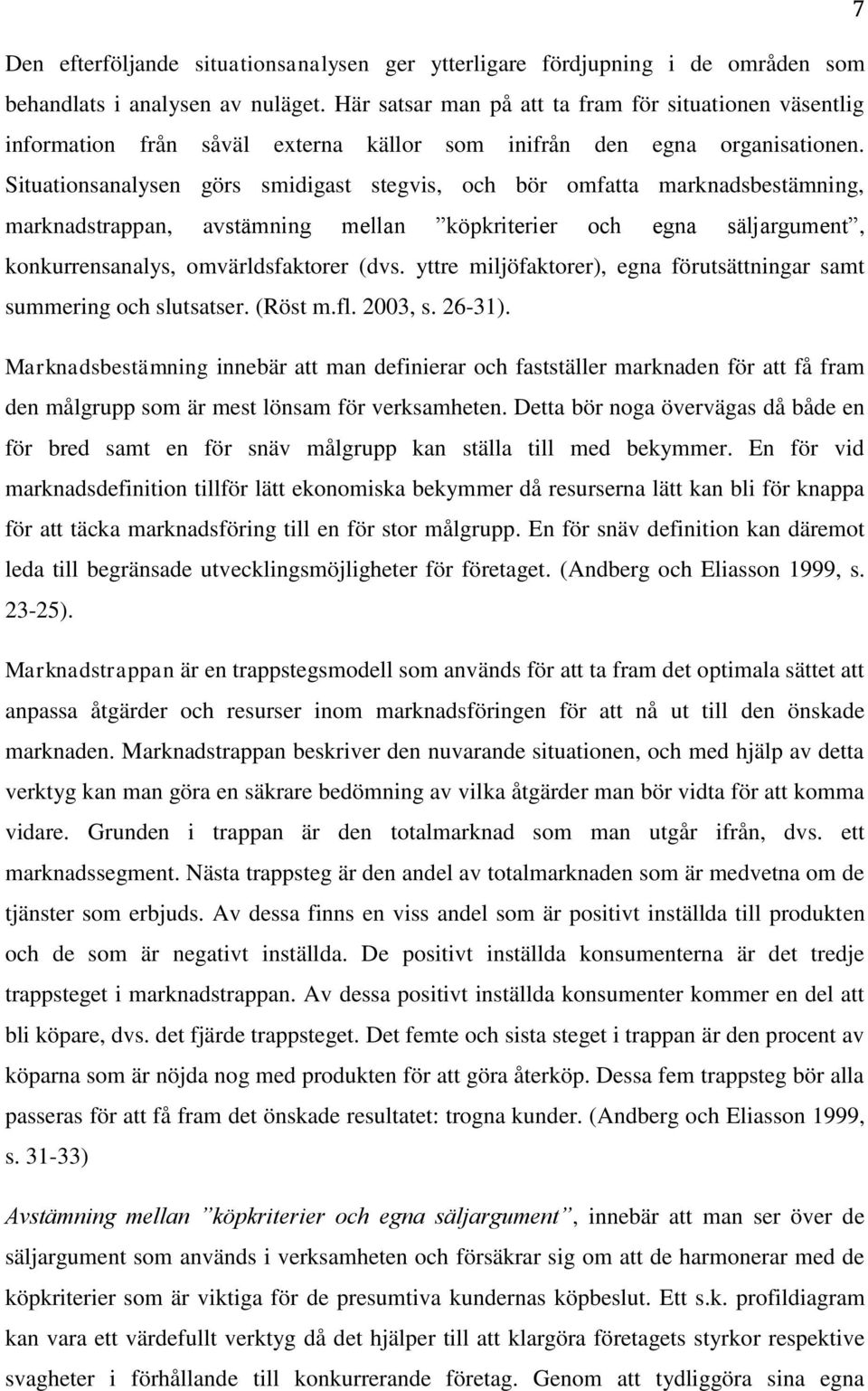 7

Den efterföljande situationsanalysen ger ytterligare fördjupning i de områden som behandlats i analysen av nuläget. Här satsar man på att ta fram för situationen väsentlig information från såväl externa källor som inifrån den egna organisationen. Situationsanalysen görs smidigast stegvis, och bör omfatta marknadsbestämning, marknadstrappan, avstämning mellan ”köpkriterier och egna säljargument”, konkurrensanalys, omvärldsfaktorer (dvs. yttre miljöfaktorer), egna förutsättningar samt summering och slutsatser. (Röst m.fl. 2003, s. 26-31).

Marknadsbestämning innebär att man definierar och fastställer marknaden för att få fram den målgrupp som är mest lönsam för verksamheten. Detta bör noga övervägas då både en för bred samt en för snäv målgrupp kan ställa till med bekymmer. En för vid marknadsdefinition tillför lätt ekonomiska bekymmer då resurserna lätt kan bli för knappa för att täcka marknadsföring till en för stor målgrupp. En för snäv definition kan däremot leda till begränsade utvecklingsmöjligheter för företaget. (Andberg och Eliasson 1999, s. 23-25).

Marknadstrappan är en trappstegsmodell som används för att ta fram det optimala sättet att anpassa åtgärder och resurser inom marknadsföringen för att nå ut till den önskade marknaden. Marknadstrappan beskriver den nuvarande situationen, och med hjälp av detta verktyg kan man göra en säkrare bedömning av vilka åtgärder man bör vidta för att komma vidare. Grunden i trappan är den totalmarknad som man utgår ifrån, dvs. ett marknadssegment. Nästa trappsteg är den andel av totalmarknaden som är medvetna om de tjänster som erbjuds. Av dessa finns en viss andel som är positivt inställda till produkten och de som är negativt inställda. De positivt inställda konsumenterna är det tredje trappsteget i marknadstrappan. Av dessa positivt inställda konsumenter kommer en del att bli köpare, dvs. det fjärde trappsteget. Det femte och sista steget i trappan är den procent av köparna som är nöjda nog med produkten för att göra återköp. Dessa fem trappsteg bör alla passeras för att få fram det önskade resultatet: trogna kunder. (Andberg och Eliasson 1999, s. 31-33)

Avstämning mellan ”köpkriterier och egna säljargument”, innebär att man ser över de säljargument som används i verksamheten och försäkrar sig om att de harmonerar med de köpkriterier som är viktiga för de presumtiva kundernas köpbeslut. Ett s.k. profildiagram kan vara ett värdefullt verktyg då det hjälper till att klargöra företagets styrkor respektive svagheter i förhållande till konkurrerande företag. Genom att tydliggöra sina egna